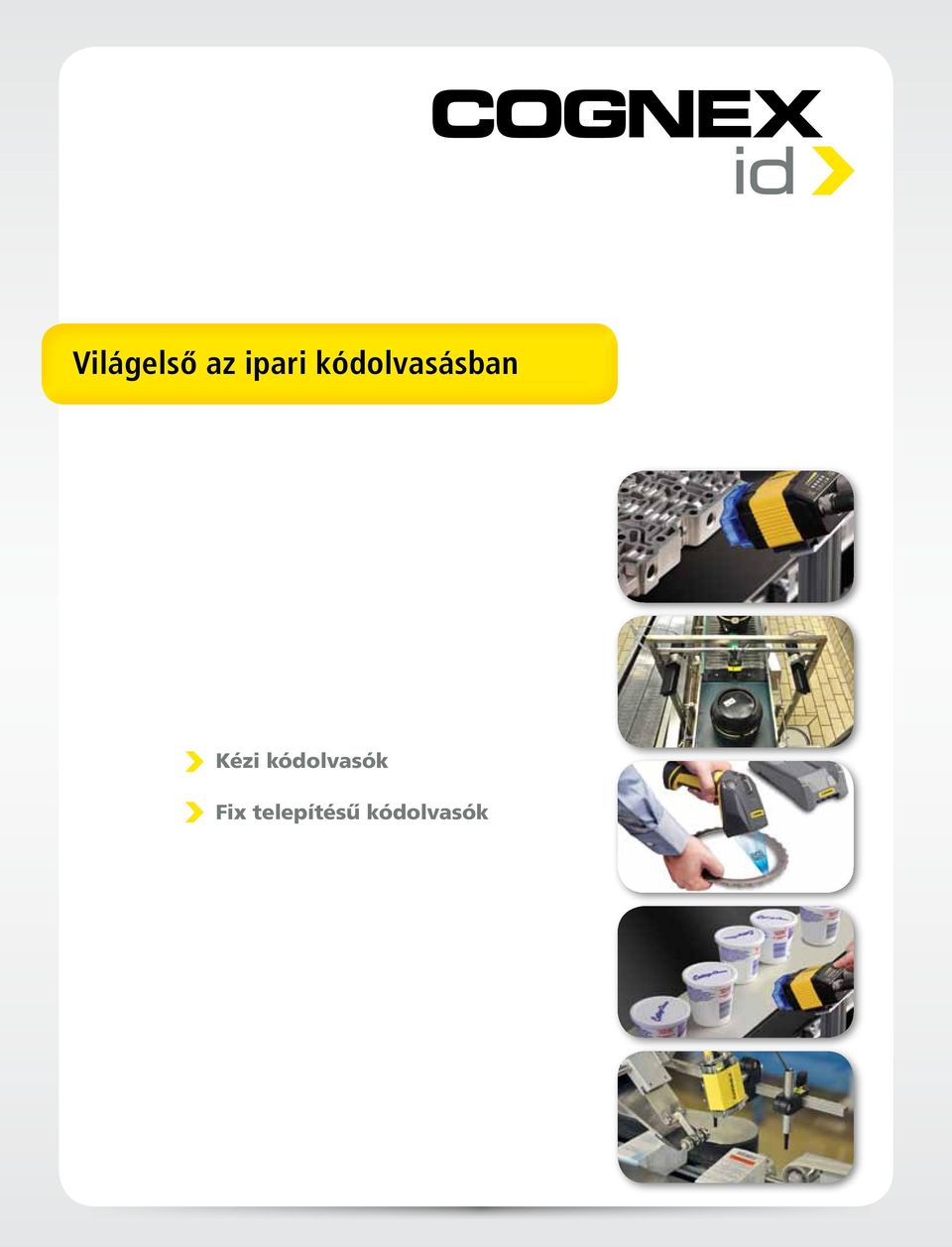 COGNEX
id

Világelső az ipari kódolvasásban

Kézi kódolvasók

Fix telepítésű kódolvasók